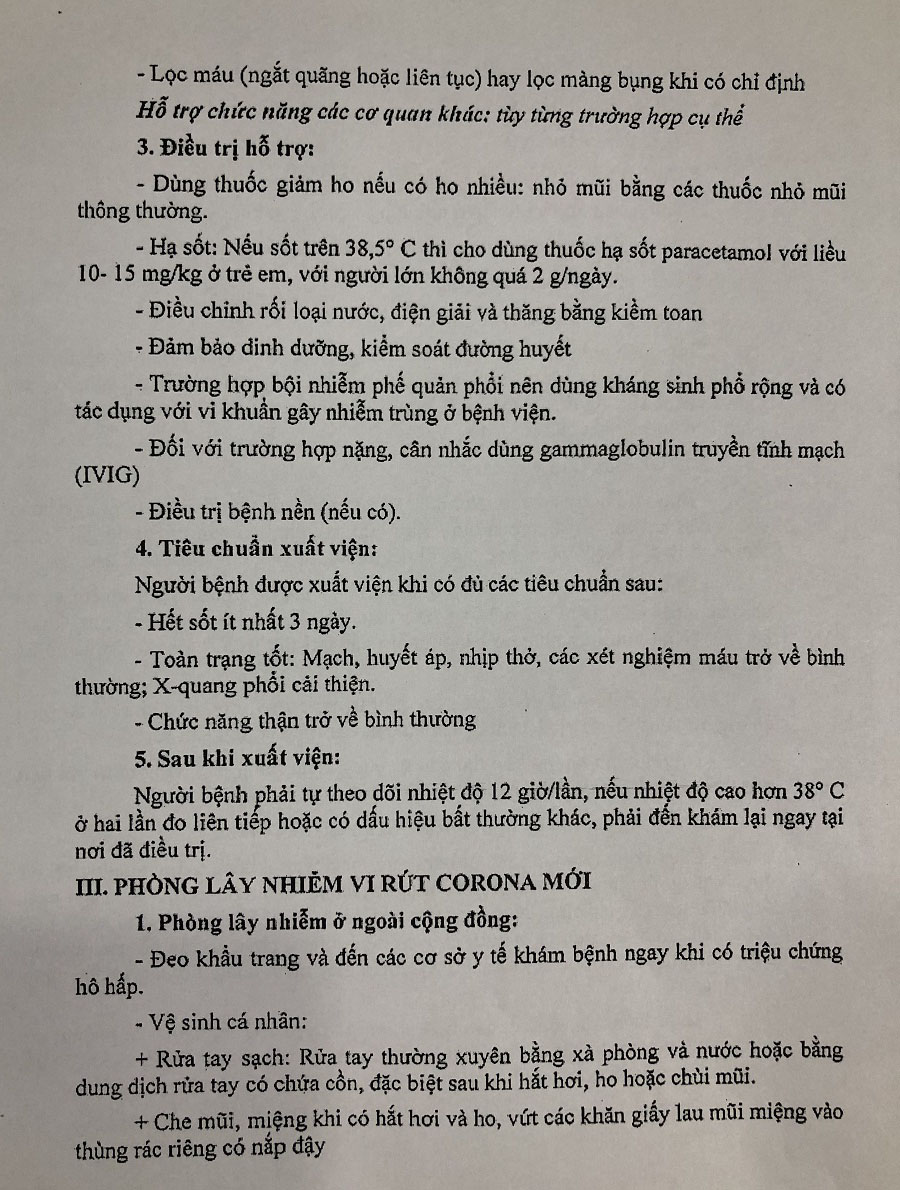 - Lọc máu (ngắt quãng hoặc liên tục) hay lọc màng bụng khi có chỉ định

Hỗ trợ chức năng các cơ quan khác: tùy từng trường hợp cụ thể

3. Điều trị hỗ trợ:

- Dùng thuốc giảm ho nếu có ho nhiều: nhỏ mũi bằng các thuốc nhỏ mũi thông thường.

- Hạ sốt: Nếu sốt trên 38,5° C thì cho dùng thuốc hạ sốt paracetamol với liều 10- 15 mg/kg ở trẻ em, với người lớn không quá 2 g/ngày.

- Điều chỉnh rối loại nước, điện giải và thăng bằng kiềm toan

- Đảm bảo dinh dưỡng, kiểm soát đường huyết

- Trường hợp bội nhiễm phế quản phổi nên dùng kháng sinh phổ rộng và có tác dụng với vi khuẩn gây nhiễm trùng ở bệnh viện.

- Đối với trường hợp nặng, cân nhắc dùng gammaglobulin truyền tĩnh mạch (IVIG)

- Điều trị bệnh nền (nếu có).

4. Tiêu chuẩn xuất viện:

Người bệnh được xuất viện khi có đủ các tiêu chuẩn sau:

- Hết sốt ít nhất 3 ngày.

- Toàn trạng tốt: Mạch, huyết áp, nhịp thở, các xét nghiệm máu trở về bình thường; X-quang phổi cải thiện.

- Chức năng thận trở về bình thường

5. Sau khi xuất viện:

Người bệnh phải tự theo dõi nhiệt độ 12 giờ/lần, nếu nhiệt độ cao hơn 38° C ở hai lần đo liên tiếp hoặc có dấu hiệu bất thường khác, phải đến khám lại ngay tại nơi đã điều trị.

III. PHÒNG LÂY NHIỄM VI RÚT CORONA MỚI

1. Phòng lây nhiễm ở ngoài cộng đồng:

- Đeo khẩu trang và đến các cơ sở y tế khám bệnh ngay khi có triệu chứng hô hấp.

- Vệ sinh cá nhân:

+ Rửa tay sạch: Rửa tay thường xuyên bằng xà phòng và nước hoặc bằng dung dịch rửa tay có chứa cồn, đặc biệt sau khi hắt hơi, ho hoặc chùi mũi.

+ Che mũi, miệng khi có hắt hơi và ho, vứt các khăn giấy lau mũi miệng vào thùng rác riêng có nắp đậy